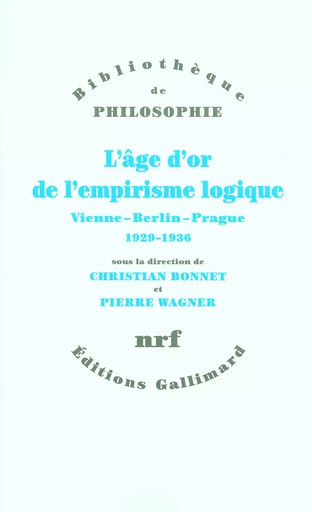 Bibliothèque
de
PHILOSOPHIE

L'âge d'or
de l'empirisme logique

Vienne–Berlin–Prague
1929-1936

sous la direction de
CHRISTIAN BONNET
et
PIERRE WAGNER

nrf

Éditions Gallimard